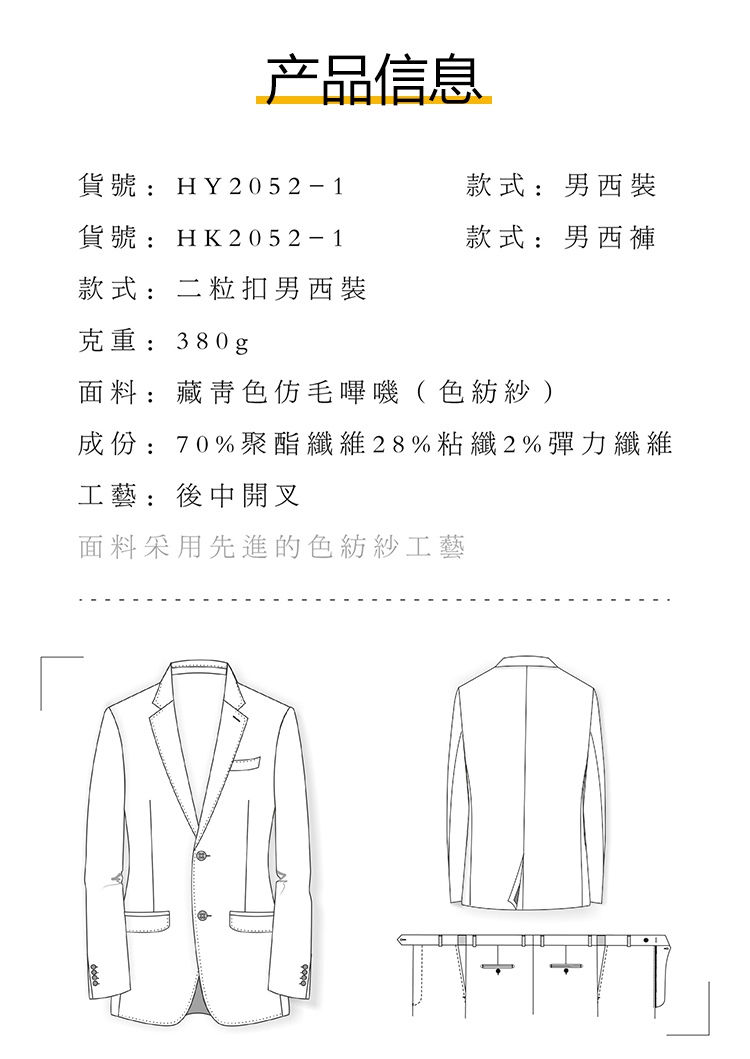 产品信息

貨號：HY2052－1　　款式：男西裝

貨號：HK2052－1　　款式：男西褲

款式：二粒扣男西裝

克重：380g

面料：藏青色仿毛嗶嘰（色紡紗）

成份：70%聚酯纖維28%粘纖2%彈力纖維

工藝：後中開叉

面料采用先進的色紡紗工藝